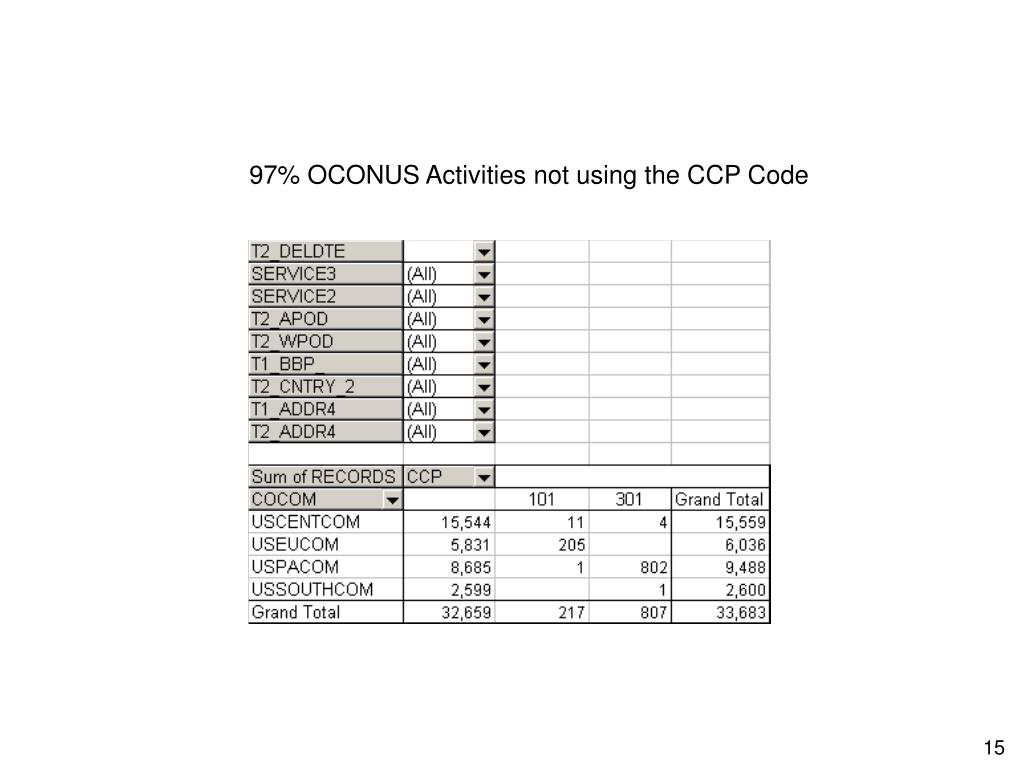 97% OCONUS Activities not using the CCP Code

| T2_DELDTE | | | | |
|---|---|---|---|---|
| SERVICE3 | (All) | | | |
| SERVICE2 | (All) | | | |
| T2_APOD | (All) | | | |
| T2_WPOD | (All) | | | |
| T1_BBP_ | (All) | | | |
| T2_CNTRY_2 | (All) | | | |
| T1_ADDR4 | (All) | | | |
| T2_ADDR4 | (All) | | | |
| | | | | |
| Sum of RECORDS | CCP | | | |
| COCOM | | 101 | 301 | Grand Total |
| USCENTCOM | 15,544 | 11 | 4 | 15,559 |
| USEUCOM | 5,831 | 205 | | 6,036 |
| USPACOM | 8,685 | 1 | 802 | 9,488 |
| USSOUTHCOM | 2,599 | | 1 | 2,600 |
| Grand Total | 32,659 | 217 | 807 | 33,683 |

15